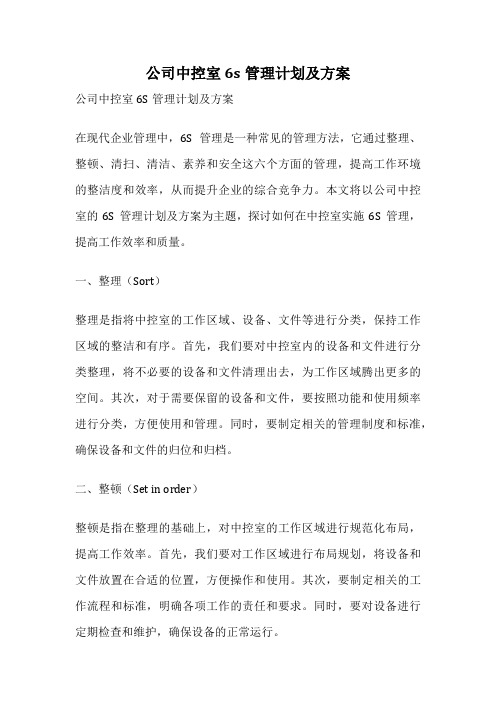 公司中控室 6s 管理计划及方案

公司中控室 6S 管理计划及方案

在现代企业管理中，6S 管理是一种常见的管理方法，它通过整理、整顿、清扫、清洁、素养和安全这六个方面的管理，提高工作环境的整洁度和效率，从而提升企业的综合竞争力。本文将以公司中控室的 6S 管理计划及方案为主题，探讨如何在中控室实施 6S 管理，提高工作效率和质量。

一、整理（Sort）

整理是指将中控室的工作区域、设备、文件等进行分类，保持工作区域的整洁和有序。首先，我们要对中控室内的设备和文件进行分类整理，将不必要的设备和文件清理出去，为工作区域腾出更多的空间。其次，对于需要保留的设备和文件，要按照功能和使用频率进行分类，方便使用和管理。同时，要制定相关的管理制度和标准，确保设备和文件的归位和归档。

二、整顿（Set in order）

整顿是指在整理的基础上，对中控室的工作区域进行规范化布局，提高工作效率。首先，我们要对工作区域进行布局规划，将设备和文件放置在合适的位置，方便操作和使用。其次，要制定相关的工作流程和标准，明确各项工作的责任和要求。同时，要对设备进行定期检查和维护，确保设备的正常运行。